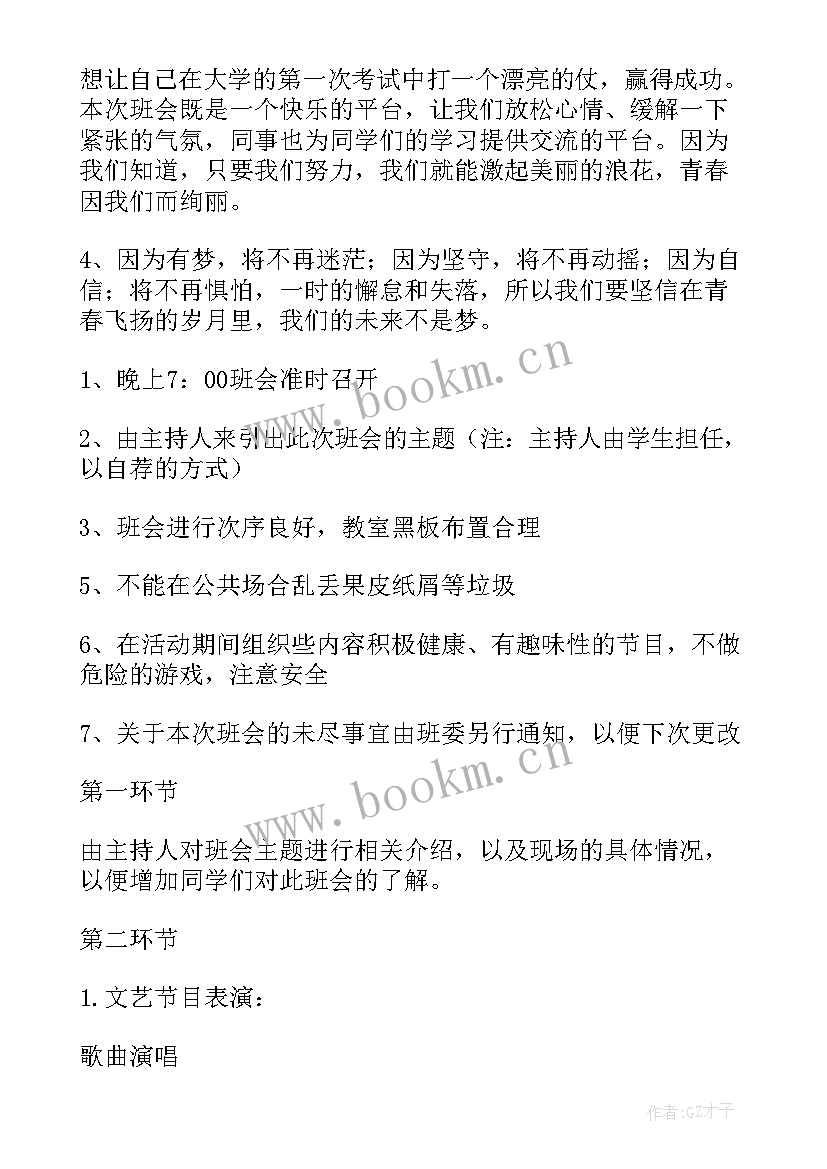 想让自己在大学的第一次考试中打一个漂亮的仗，赢得成功。本次班会既是一个快乐的平台，让我们放松心情、缓解一下紧张的气氛，同事也为同学们的学习提供交流的平台。因为我们知道，只要我们努力，我们就能激起美丽的浪花，青春因我们而绚丽。

4、因为有梦，将不再迷茫；因为坚守，将不再动摇；因为自信；将不再惧怕，一时的懈怠和失落，所以我们要坚信在青春飞扬的岁月里，我们的未来不是梦。

1、晚上7：00班会准时召开

2、由主持人来引出此次班会的主题（注：主持人由学生担任，以自荐的方式）

3、班会进行次序良好，教室黑板布置合理

5、不能在公共场合乱丢果皮纸屑等垃圾

6、在活动期间组织些内容积极健康、有趣味性的节目，不做危险的游戏，注意安全

7、关于本次班会的未尽事宜由班委另行通知，以便下次更改

第一环节

由主持人对班会主题进行相关介绍，以及现场的具体情况，以便增加同学们对此班会的了解。

第二环节

1.文艺节目表演：

歌曲演唱

www.bookm.cn

www.bookm.cn

作者:GZ才子